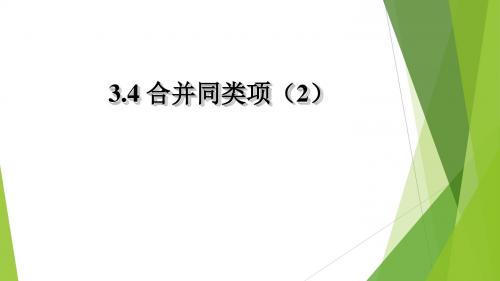 3.4 合并同类项（2）